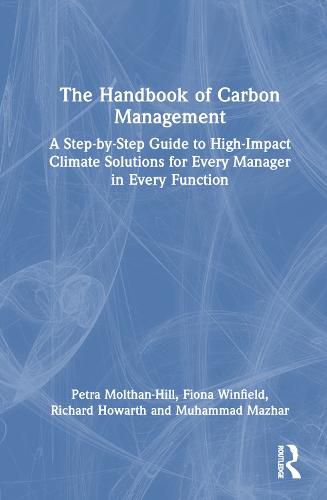 The Handbook of Carbon Management

A Step-by-Step Guide to High-Impact Climate Solutions for Every Manager in Every Function

Petra Molthan-Hill, Fiona Winfield, Richard Howarth and Muhammad Mazhar

ROUTLEDGE